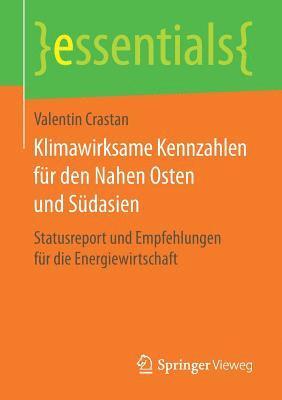 }essentials{

Valentin Crastan

Klimawirksame Kennzahlen für den Nahen Osten und Südasien

Statusreport und Empfehlungen für die Energiewirtschaft

Springer Vieweg